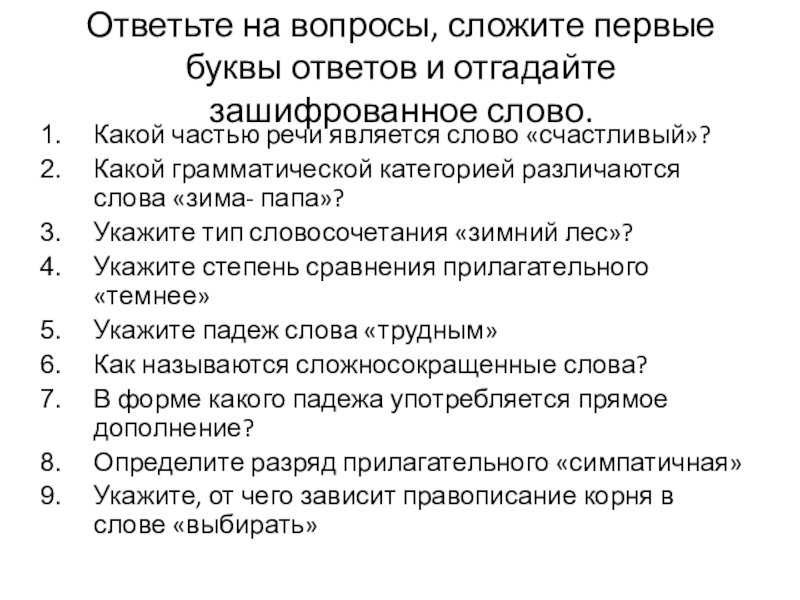 Ответьте на вопросы, сложите первые буквы ответов и отгадайте зашифрованное слово.

1. Какой частью речи является слово «счастливый»?
2. Какой грамматической категорией различаются слова «зима- папа»?
3. Укажите тип словосочетания «зимний лес»?
4. Укажите степень сравнения прилагательного «темнее»
5. Укажите падеж слова «трудным»
6. Как называются сложносокращенные слова?
7. В форме какого падежа употребляется прямое дополнение?
8. Определите разряд прилагательного «симпатичная»
9. Укажите, от чего зависит правописание корня в слове «выбирать»